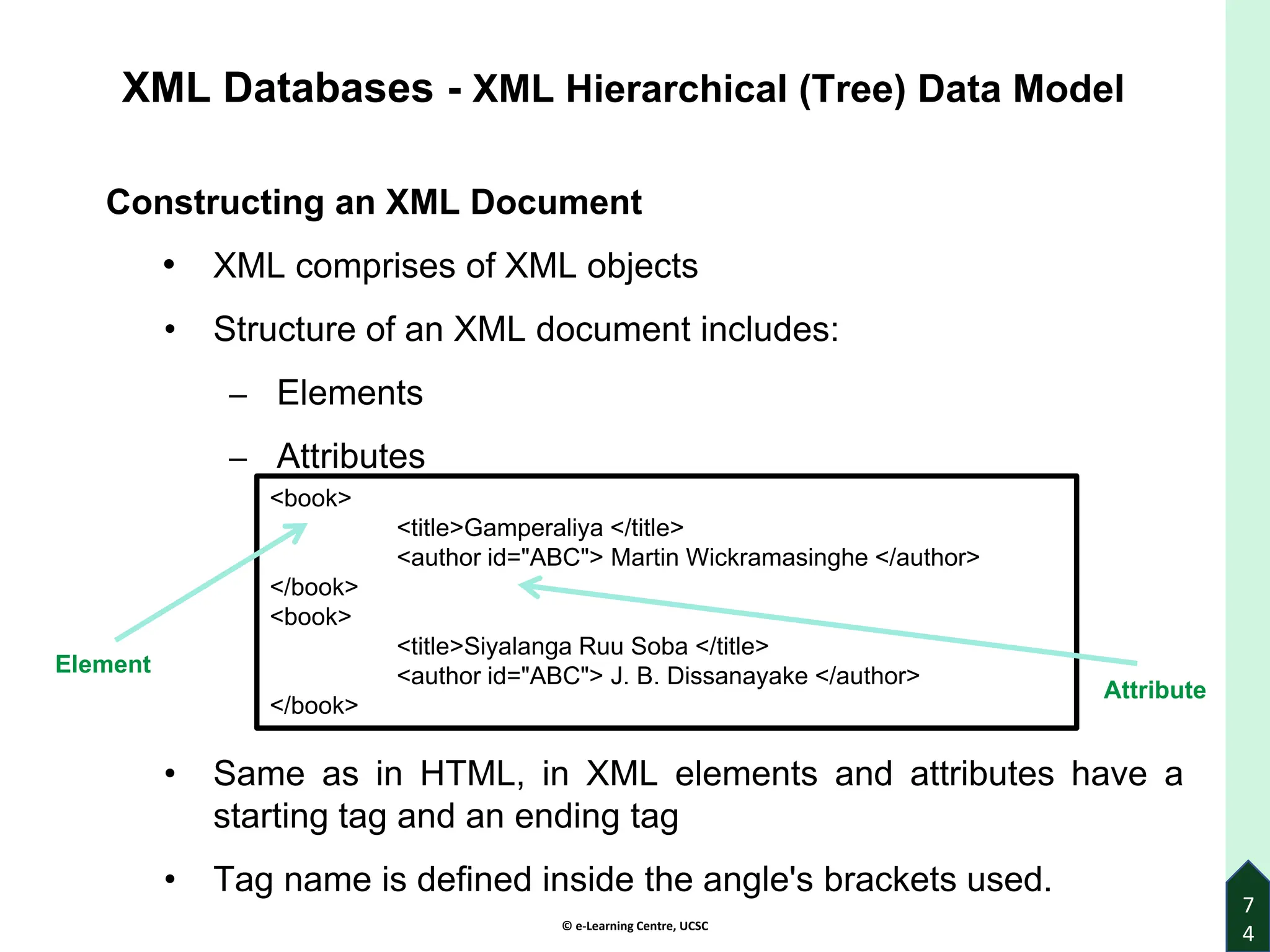 XML Databases - XML Hierarchical (Tree) Data Model

Constructing an XML Document

• XML comprises of XML objects

• Structure of an XML document includes:

– Elements

– Attributes

<book>
<title>Gamperaliya </title>
<author id="ABC"> Martin Wickramasinghe </author>
</book>
<book>
<title>Siyalanga Ruu Soba </title>
<author id="ABC"> J. B. Dissanayake </author>
</book>

Element

Attribute

• Same as in HTML, in XML elements and attributes have a starting tag and an ending tag

• Tag name is defined inside the angle's brackets used.

© e-Learning Centre, UCSC

74